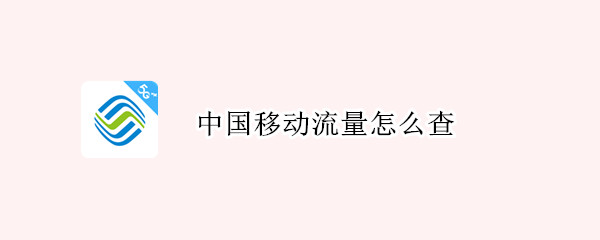 5G

中国移动流量怎么查